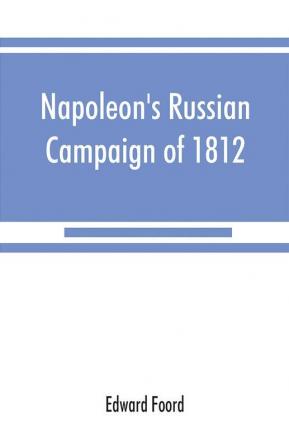 Napoleon's Russian Campaign of 1812

Edward Foord